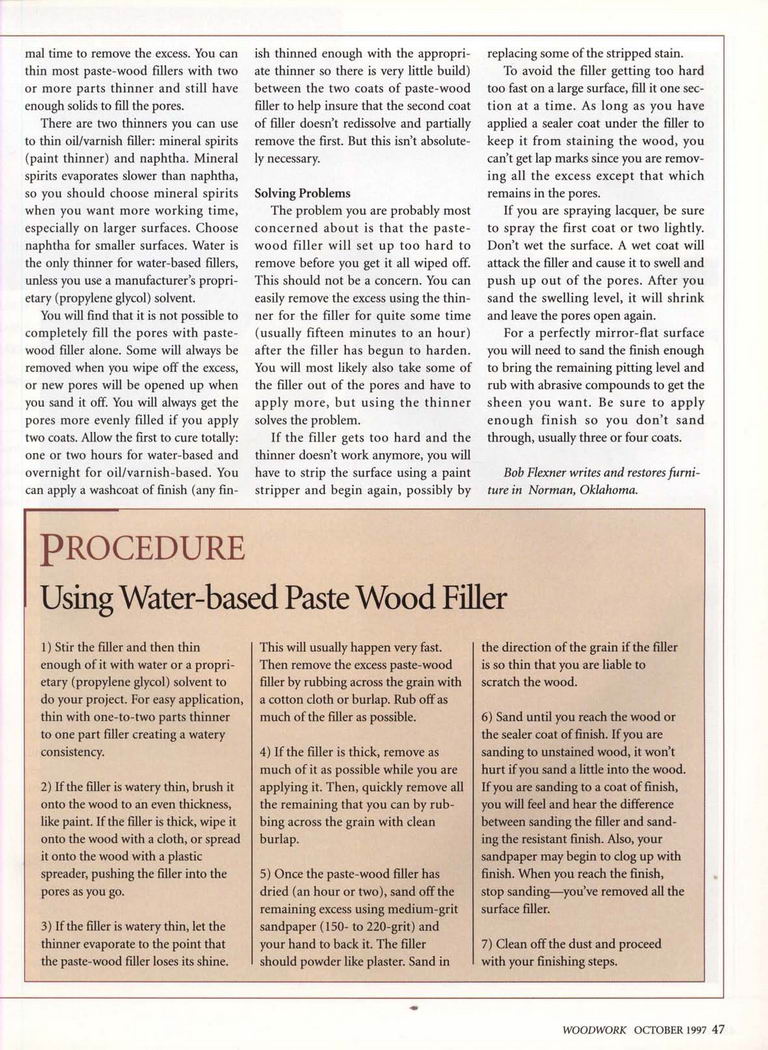 mal time to remove the excess. You can thin most paste-wood fillers with two or more parts thinner and still have enough solids to fill the pores.

There are two thinners you can use to thin oil/varnish filler: mineral spirits (paint thinner) and naphtha. Mineral spirits evaporates slower than naphtha, so you should choose mineral spirits when you want more working time, especially on larger surfaces. Choose naphtha for smaller surfaces. Water is the only thinner for water-based fillers, unless you use a manufacturer's proprietary (propylene glycol) solvent.

You will find that it is not possible to completely fill the pores with paste-wood filler alone. Some will always be removed when you wipe off the excess, or new pores will be opened up when you sand it off. You will always get the pores more evenly filled if you apply two coats. Allow the first to cure totally: one or two hours for water-based and overnight for oil/varnish-based. You can apply a washcoat of finish (any finish thinned enough with the appropriate thinner so there is very little build) between the two coats of paste-wood filler to help insure that the second coat of filler doesn't redissolve and partially remove the first. But this isn't absolutely necessary.

Solving Problems

The problem you are probably most concerned about is that the paste-wood filler will set up too hard to remove before you get it all wiped off. This should not be a concern. You can easily remove the excess using the thinner for the filler for quite some time (usually fifteen minutes to an hour) after the filler has begun to harden. You will most likely also take some of the filler out of the pores and have to apply more, but using the thinner solves the problem.

If the filler gets too hard and the thinner doesn't work anymore, you will have to strip the surface using a paint stripper and begin again, possibly by replacing some of the stripped stain.

To avoid the filler getting too hard too fast on a large surface, fill it one section at a time. As long as you have applied a sealer coat under the filler to keep it from staining the wood, you can't get lap marks since you are removing all the excess except that which remains in the pores.

If you are spraying lacquer, be sure to spray the first coat or two lightly. Don't wet the surface. A wet coat will attack the filler and cause it to swell and push up out of the pores. After you sand the swelling level, it will shrink and leave the pores open again.

For a perfectly mirror-flat surface you will need to sand the finish enough to bring the remaining pitting level and rub with abrasive compounds to get the sheen you want. Be sure to apply enough finish so you don't sand through, usually three or four coats.

Bob Flexner writes and restores furniture in Norman, Oklahoma.

PROCEDURE

Using Water-based Paste Wood Filler

1) Stir the filler and then thin enough of it with water or a proprietary (propylene glycol) solvent to do your project. For easy application, thin with one-to-two parts thinner to one part filler creating a watery consistency.

2) If the filler is watery thin, brush it onto the wood to an even thickness, like paint. If the filler is thick, wipe it onto the wood with a cloth, or spread it onto the wood with a plastic spreader, pushing the filler into the pores as you go.

3) If the filler is watery thin, let the thinner evaporate to the point that the paste-wood filler loses its shine. This will usually happen very fast. Then remove the excess paste-wood filler by rubbing across the grain with a cotton cloth or burlap. Rub off as much of the filler as possible.

4) If the filler is thick, remove as much of it as possible while you are applying it. Then, quickly remove all the remaining that you can by rubbing across the grain with clean burlap.

5) Once the paste-wood filler has dried (an hour or two), sand off the remaining excess using medium-grit sandpaper (150- to 220-grit) and your hand to back it. The filler should powder like plaster. Sand in the direction of the grain if the filler is so thin that you are liable to scratch the wood.

6) Sand until you reach the wood or the sealer coat of finish. If you are sanding to unstained wood, it won't hurt if you sand a little into the wood. If you are sanding to a coat of finish, you will feel and hear the difference between sanding the filler and sanding the resistant finish. Also, your sandpaper may begin to clog up with finish. When you reach the finish, stop sanding—you've removed all the surface filler.

7) Clean off the dust and proceed with your finishing steps.

WOODWORK OCTOBER 1997 47